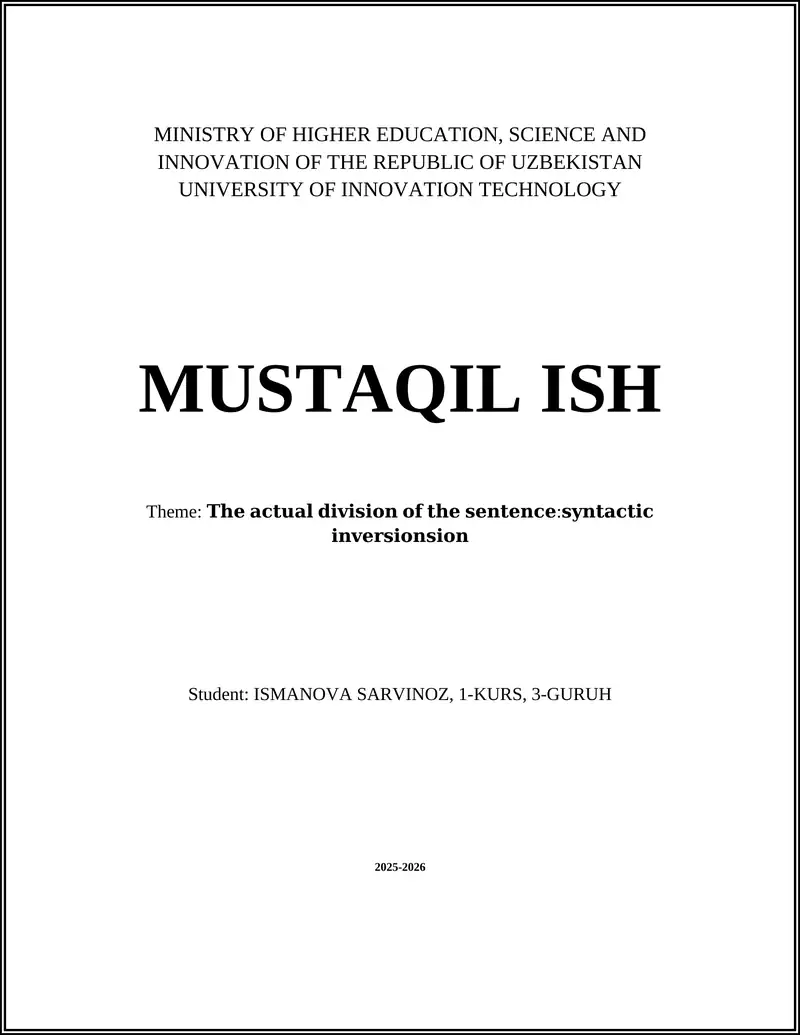 MINISTRY OF HIGHER EDUCATION, SCIENCE AND INNOVATION OF THE REPUBLIC OF UZBEKISTAN UNIVERSITY OF INNOVATION TECHNOLOGY

MUSTAQIL ISH

Theme: The actual division of the sentence:syntactic inversionsion

Student: ISMANOVA SARVINOZ, 1-KURS, 3-GURUH

2025-2026